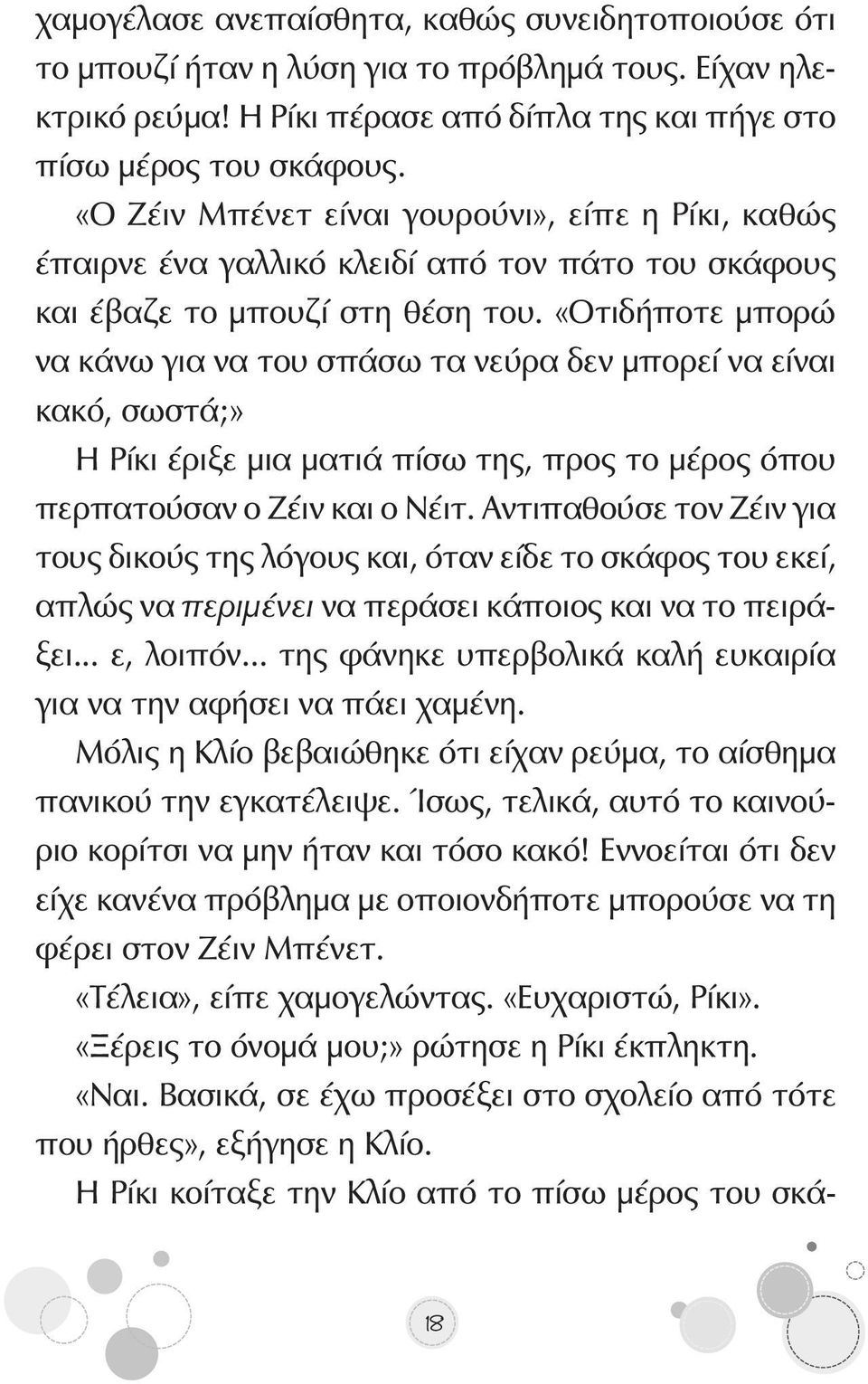 χαμογέλασε ανεπαίσθητα, καθώς συνειδητοποιούσε ότι το μπουζί ήταν η λύση για το πρόβλημά τους. Είχαν ηλεκτρικό ρεύμα! Η Ρίκι πέρασε από δίπλα της και πήγε στο πίσω μέρος του σκάφους.

«Ο Ζέιν Μπένετ είναι γουρούνι», είπε η Ρίκι, καθώς έπαιρνε ένα γαλλικό κλειδί από τον πάτο του σκάφους και έβαζε το μπουζί στη θέση του. «Οτιδήποτε μπορώ να κάνω για να του σπάσω τα νεύρα δεν μπορεί να είναι κακό, σωστά;»

Η Ρίκι έριξε μια ματιά πίσω της, προς το μέρος όπου περπατούσαν ο Ζέιν και ο Νέιτ. Αντιπαθούσε τον Ζέιν για τους δικούς της λόγους και, όταν είδε το σκάφος του εκεί, απλώς να περιμένει να περάσει κάποιος και να το πειράξει... ε, λοιπόν... της φάνηκε υπερβολικά καλή ευκαιρία για να την αφήσει να πάει χαμένη.

Μόλις η Κλίο βεβαιώθηκε ότι είχαν ρεύμα, το αίσθημα πανικού την εγκατέλειψε. Ίσως, τελικά, αυτό το καινούριο κορίτσι να μην ήταν και τόσο κακό! Εννοείται ότι δεν είχε κανένα πρόβλημα με οποιονδήποτε μπορούσε να τη φέρει στον Ζέιν Μπένετ.

«Τέλεια», είπε χαμογελώντας. «Ευχαριστώ, Ρίκι».

«Ξέρεις το όνομά μου;» ρώτησε η Ρίκι έκπληκτη.

«Ναι. Βασικά, σε έχω προσέξει στο σχολείο από τότε που ήρθες», εξήγησε η Κλίο.

Η Ρίκι κοίταξε την Κλίο από το πίσω μέρος του σκά-

18